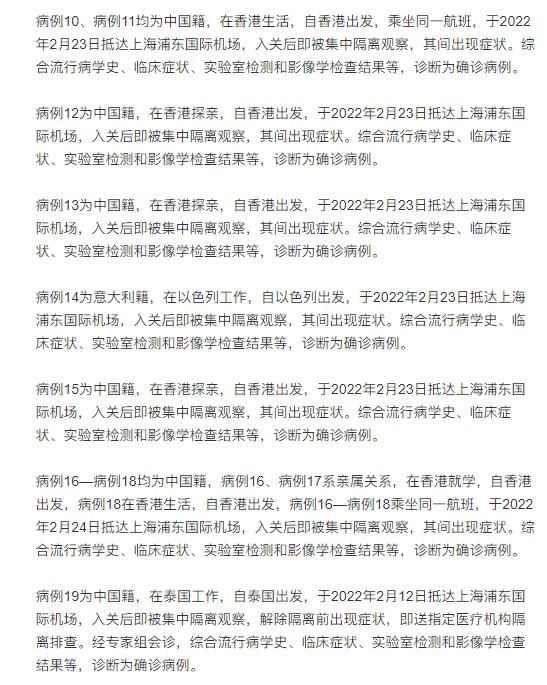 病例10、病例11均为中国籍，在香港生活，自香港出发，乘坐同一航班，于2022年2月23日抵达上海浦东国际机场，入关后即被集中隔离观察，其间出现症状。综合流行病学史、临床症状、实验室检测和影像学检查结果等，诊断为确诊病例。

病例12为中国籍，在香港探亲，自香港出发，于2022年2月23日抵达上海浦东国际机场，入关后即被集中隔离观察，其间出现症状。综合流行病学史、临床症状、实验室检测和影像学检查结果等，诊断为确诊病例。

病例13为中国籍，在香港探亲，自香港出发，于2022年2月23日抵达上海浦东国际机场，入关后即被集中隔离观察，其间出现症状。综合流行病学史、临床症状、实验室检测和影像学检查结果等，诊断为确诊病例。

病例14为意大利籍，在以色列工作，自以色列出发，于2022年2月23日抵达上海浦东国际机场，入关后即被集中隔离观察，其间出现症状。综合流行病学史、临床症状、实验室检测和影像学检查结果等，诊断为确诊病例。

病例15为中国籍，在香港探亲，自香港出发，于2022年2月23日抵达上海浦东国际机场，入关后即被集中隔离观察，其间出现症状。综合流行病学史、临床症状、实验室检测和影像学检查结果等，诊断为确诊病例。

病例16—病例18均为中国籍，病例16、病例17系亲属关系，在香港就学，自香港出发，病例18在香港生活，自香港出发，病例16—病例18乘坐同一航班，于2022年2月24日抵达上海浦东国际机场，入关后即被集中隔离观察，其间出现症状。综合流行病学史、临床症状、实验室检测和影像学检查结果等，诊断为确诊病例。

病例19为中国籍，在泰国工作，自泰国出发，于2022年2月12日抵达上海浦东国际机场，入关后即被集中隔离观察，解除隔离前出现症状，即送指定医疗机构隔离排查。经专家组会诊，综合流行病学史、临床症状、实验室检测和影像学检查结果等，诊断为确诊病例。